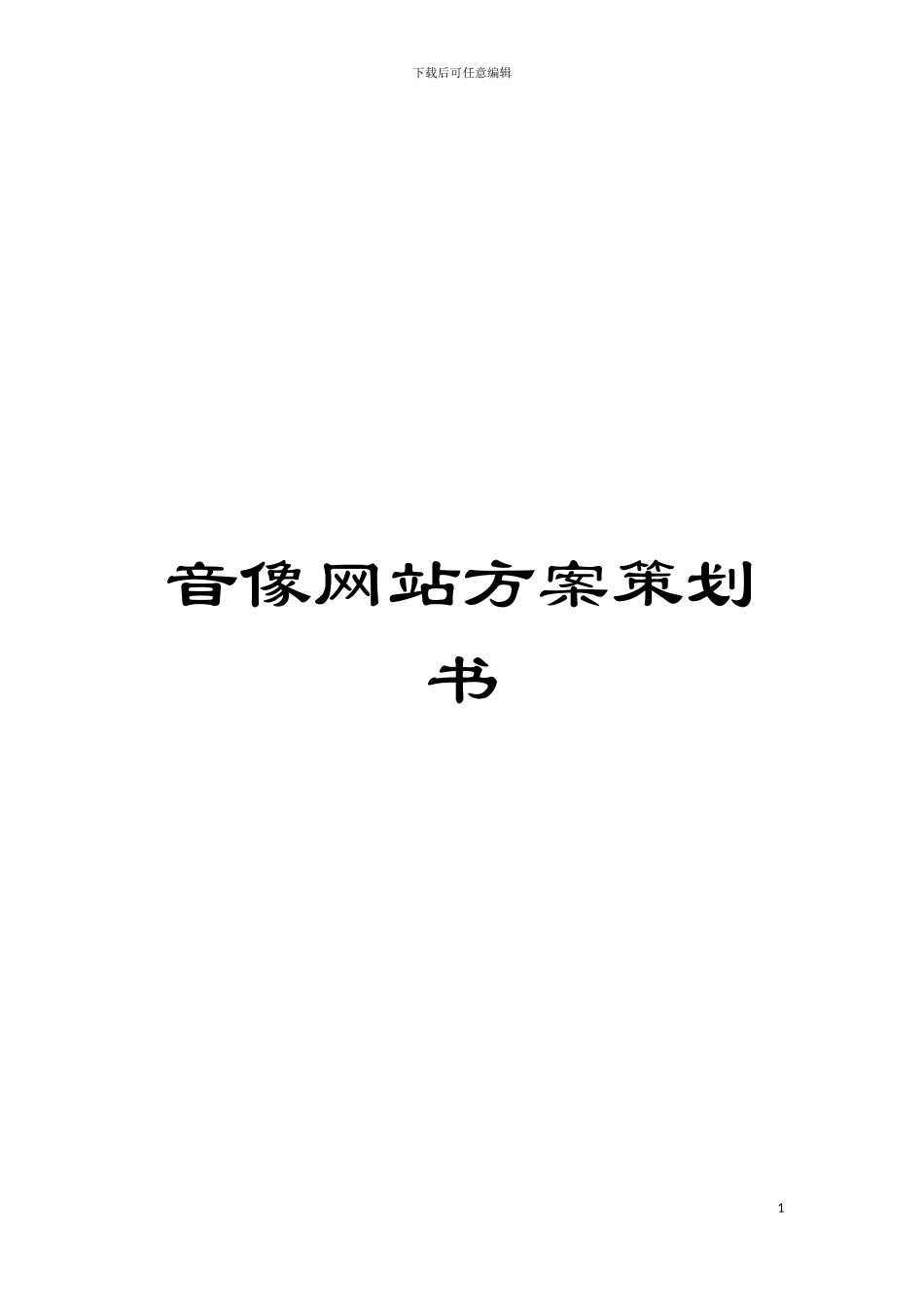 下载后可任意编辑

音像网站方案策划书

1